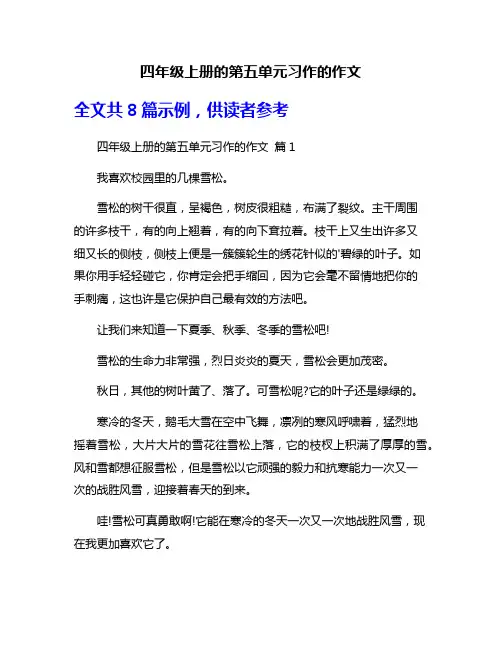 四年级上册的第五单元习作的作文

全文共 8 篇示例，供读者参考

四年级上册的第五单元习作的作文 篇 1

我喜欢校园里的几棵雪松。

雪松的树干很直，呈褐色，树皮很粗糙，布满了裂纹。主干周围的许多枝干，有的向上翘着，有的向下耷拉着。枝干上又生出许多又细又长的侧枝，侧枝上便是一簇簇轮生的绣花针似的'碧绿的叶子。如果你用手轻轻碰它，你肯定会把手缩回，因为它会毫不留情地把你的手刺痛，这也许是它保护自己最有效的方法吧。

让我们来知道一下夏季、秋季、冬季的雪松吧!

雪松的生命力非常强，烈日炎炎的夏天，雪松会更加茂密。

秋日，其他的树叶黄了、落了。可雪松呢?它的叶子还是绿绿的。

寒冷的冬天，鹅毛大雪在空中飞舞，凛冽的寒风呼啸着，猛烈地摇着雪松，大片大片的雪花往雪松上落，它的枝杈上积满了厚厚的雪。风和雪都想征服雪松，但是雪松以它顽强的毅力和抗寒能力一次又一次的战胜风雪，迎接着春天的到来。

哇!雪松可真勇敢啊!它能在寒冷的冬天一次又一次地战胜风雪，现在我更加喜欢它了。